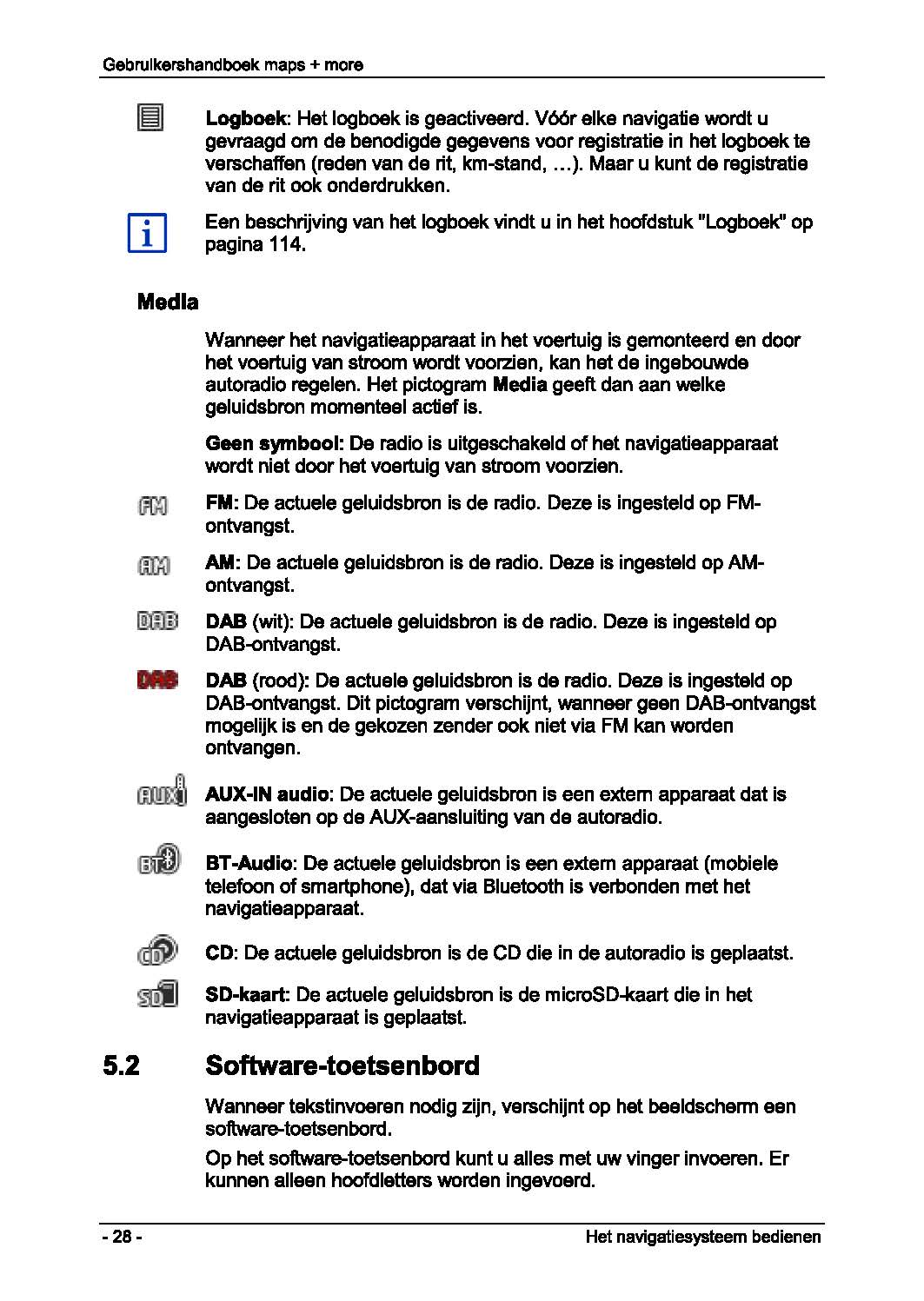 Gebruikershandboek maps + more

Logboek: Het logboek is geactiveerd. Vóór elke navigatie wordt u gevraagd om de benodigde gegevens voor registratie in het logboek te verschaffen (reden van de rit, km-stand, …). Maar u kunt de registratie van de rit ook onderdrukken.

Een beschrijving van het logboek vindt u in het hoofdstuk "Logboek" op pagina 114.

Media

Wanneer het navigatieapparaat in het voertuig is gemonteerd en door het voertuig van stroom wordt voorzien, kan het de ingebouwde autoradio regelen. Het pictogram Media geeft dan aan welke geluidsbron momenteel actief is.

Geen symbool: De radio is uitgeschakeld of het navigatieapparaat wordt niet door het voertuig van stroom voorzien.

FM: De actuele geluidsbron is de radio. Deze is ingesteld op FM-ontvangst.

AM: De actuele geluidsbron is de radio. Deze is ingesteld op AM-ontvangst.

DAB (wit): De actuele geluidsbron is de radio. Deze is ingesteld op DAB-ontvangst.

DAB (rood): De actuele geluidsbron is de radio. Deze is ingesteld op DAB-ontvangst. Dit pictogram verschijnt, wanneer geen DAB-ontvangst mogelijk is en de gekozen zender ook niet via FM kan worden ontvangen.

AUX-IN audio: De actuele geluidsbron is een extern apparaat dat is aangesloten op de AUX-aansluiting van de autoradio.

BT-Audio: De actuele geluidsbron is een extern apparaat (mobiele telefoon of smartphone), dat via Bluetooth is verbonden met het navigatieapparaat.

CD: De actuele geluidsbron is de CD die in de autoradio is geplaatst.

SD-kaart: De actuele geluidsbron is de microSD-kaart die in het navigatieapparaat is geplaatst.

5.2 Software-toetsenbord

Wanneer tekstinvoeren nodig zijn, verschijnt op het beeldscherm een software-toetsenbord.

Op het software-toetsenbord kunt u alles met uw vinger invoeren. Er kunnen alleen hoofdletters worden ingevoerd.

- 28 -

Het navigatiesysteem bedienen